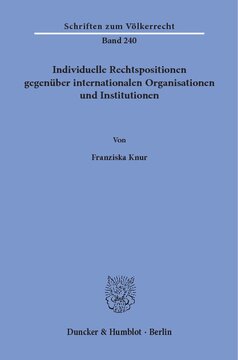 Schriften zum Völkerrecht

Band 240

Individuelle Rechtspositionen gegenüber internationalen Organisationen und Institutionen

Von

Franziska Knur

Duncker & Humblot · Berlin